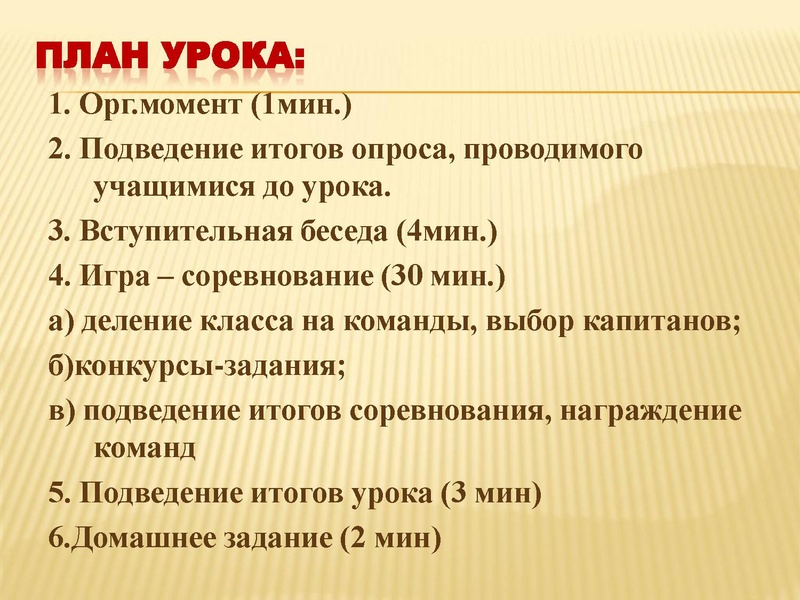 ПЛАН УРОКА:

1. Орг.момент (1мин.)

2. Подведение итогов опроса, проводимого учащимися до урока.

3. Вступительная беседа (4мин.)

4. Игра – соревнование (30 мин.)

а) деление класса на команды, выбор капитанов;

б)конкурсы-задания;

в) подведение итогов соревнования, награждение команд

5. Подведение итогов урока (3 мин)

6.Домашнее задание (2 мин)